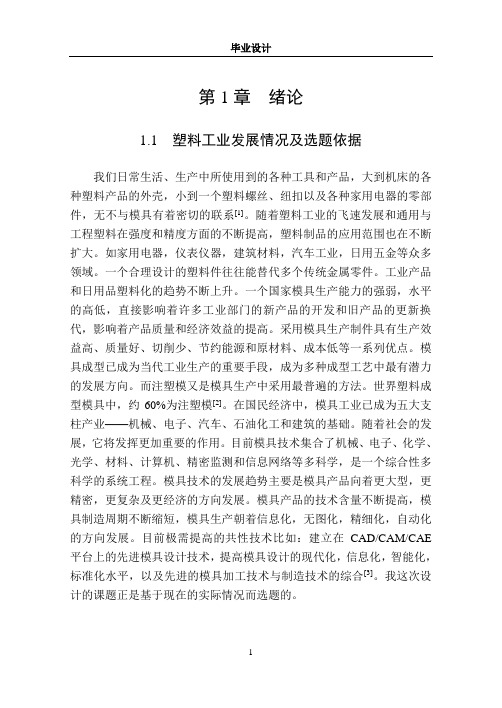 毕业设计

第 1 章　绪论

1.1　塑料工业发展情况及选题依据

我们日常生活、生产中所使用到的各种工具和产品，大到机床的各种塑料产品的外壳，小到一个塑料螺丝、纽扣以及各种家用电器的零部件，无不与模具有着密切的联系$^{[1]}$。随着塑料工业的飞速发展和通用与工程塑料在强度和精度方面的不断提高，塑料制品的应用范围也在不断扩大。如家用电器，仪表仪器，建筑材料，汽车工业，日用五金等众多领域。一个合理设计的塑料件往往能替代多个传统金属零件。工业产品和日用品塑料化的趋势不断上升。一个国家模具生产能力的强弱，水平的高低，直接影响着许多工业部门的新产品的开发和旧产品的更新换代，影响着产品质量和经济效益的提高。采用模具生产制件具有生产效益高、质量好、切削少、节约能源和原材料、成本低等一系列优点。模具成型已成为当代工业生产的重要手段，成为多种成型工艺中最有潜力的发展方向。而注塑模又是模具生产中采用最普遍的方法。世界塑料成型模具中，约 60%为注塑模$^{[2]}$。在国民经济中，模具工业已成为五大支柱产业——机械、电子、汽车、石油化工和建筑的基础。随着社会的发展，它将发挥更加重要的作用。目前模具技术集合了机械、电子、化学、光学、材料、计算机、精密监测和信息网络等多科学，是一个综合性多科学的系统工程。模具技术的发展趋势主要是模具产品向着更大型，更精密，更复杂及更经济的方向发展。模具产品的技术含量不断提高，模具制造周期不断缩短，模具生产朝着信息化，无图化，精细化，自动化的方向发展。目前极需提高的共性技术比如：建立在 CAD/CAM/CAE 平台上的先进模具设计技术，提高模具设计的现代化，信息化，智能化，标准化水平，以及先进的模具加工技术与制造技术的综合$^{[3]}$。我这次设计的课题正是基于现在的实际情况而选题的。

1